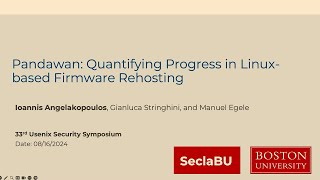 Pandawan: Quantifying Progress in Linux-based Firmware Rehosting

Ioannis Angelakopoulos, Gianluca Stringhini, and Manuel Egele

33rd Usenix Security Symposium
Date: 08/16/2024

SeclaBU

BOSTON UNIVERSITY